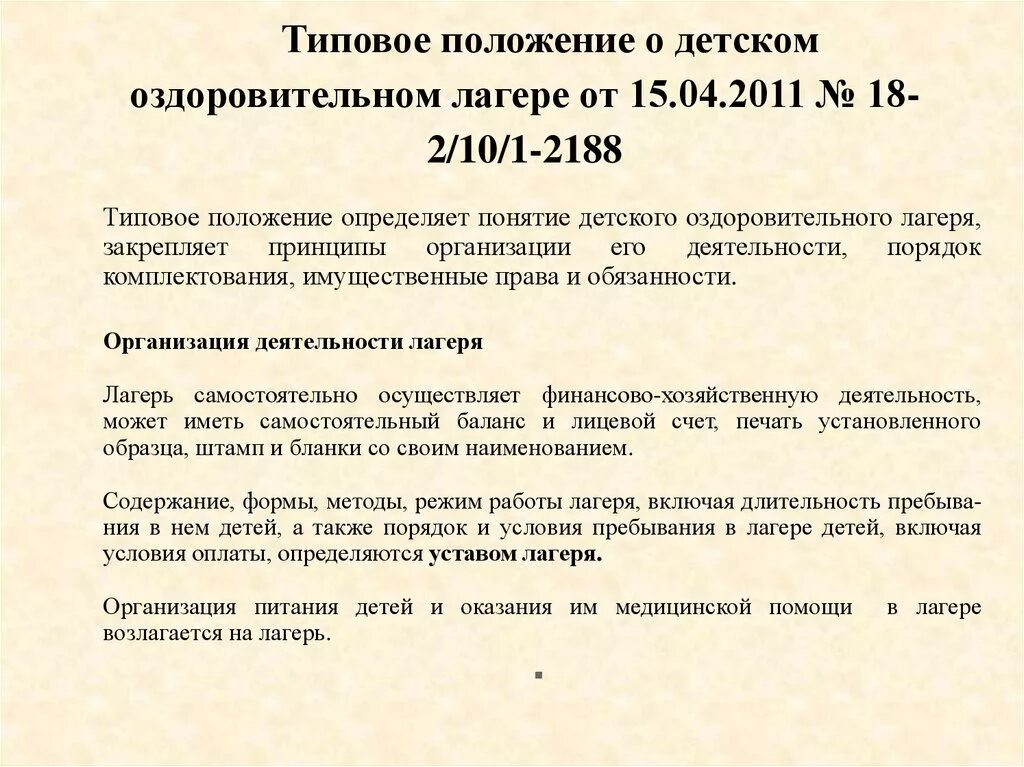 Типовое положение о детском оздоровительном лагере от 15.04.2011 № 18-2/10/1-2188

Типовое положение определяет понятие детского оздоровительного лагеря, закрепляет принципы организации его деятельности, порядок комплектования, имущественные права и обязанности.

Организация деятельности лагеря

Лагерь самостоятельно осуществляет финансово-хозяйственную деятельность, может иметь самостоятельный баланс и лицевой счет, печать установленного образца, штамп и бланки со своим наименованием.

Содержание, формы, методы, режим работы лагеря, включая длительность пребывания в нем детей, а также порядок и условия пребывания в лагере детей, включая условия оплаты, определяются уставом лагеря.

Организация питания детей и оказания им медицинской помощи в лагере возлагается на лагерь.